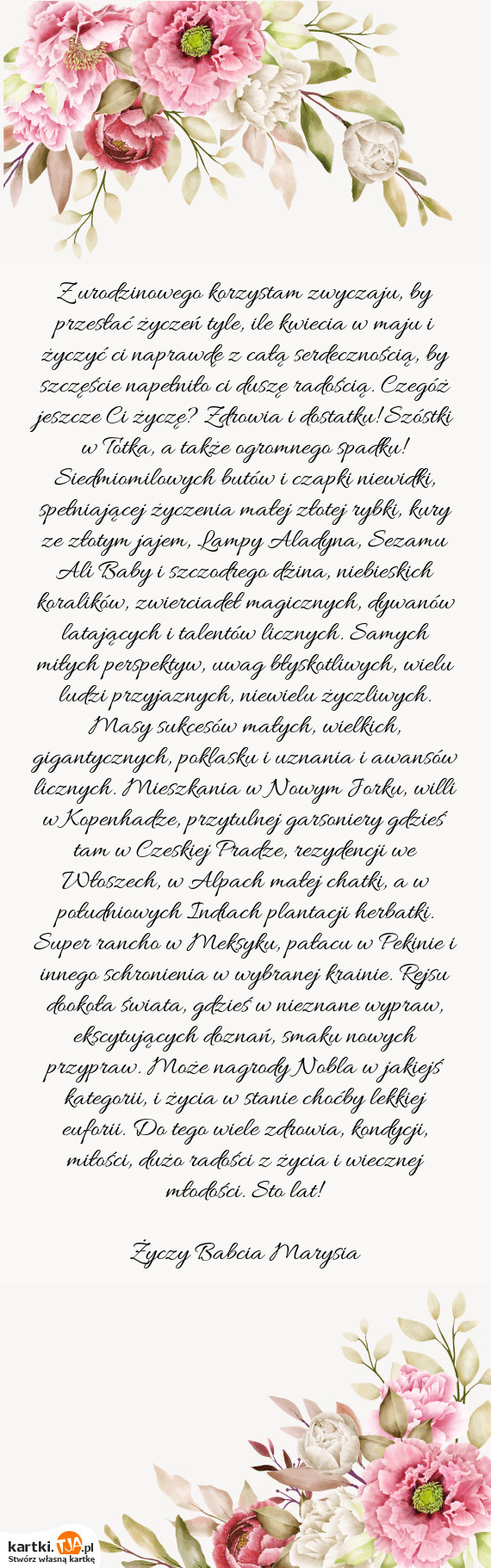 Z urodzinowego korzystam zwyczaju, by przesłać życzeń tyle, ile kwiecia w maju i życzyć ci naprawdę z całą serdecznością, by szczęście napełniło ci duszę radością. Czegóż jeszcze Ci życzę? Zdrowia i dostatku! Szóstki w Totka, a także ogromnego spadku! Siedmiomilowych butów i czapki niewidki, spełniającej życzenia małej złotej rybki, kury ze złotym jajem, Lampy Aladyna, Sezamu Ali Baby i szczodrego dżina, niebieskich koralików, zwierciadeł magicznych, dywanów latających i talentów licznych. Samych miłych perspektyw, uwag błyskotliwych, wielu ludzi przyjaznych, niewielu życzliwych. Masy sukcesów małych, wielkich, gigantycznych, poklasku i uznania i awansów licznych. Mieszkania w Nowym Jorku, willi w Kopenhadze, przytulnej garsoniery gdzieś tam w Czeskiej Pradze, rezydencji we Włoszech, w Alpach małej chatki, a w południowych Indiach plantacji herbatki. Super rancho w Meksyku, pałacu w Pekinie i innego schronienia w wybranej krainie. Rejsu dookoła świata, gdzieś w nieznane wypraw, ekscytujących doznań, smaku nowych przypraw. Może nagrody Nobla w jakiejś kategorii, i życia w stanie choćby lekkiej euforii. Do tego wiele zdrowia, kondycji, miłości, dużo radości z życia i wiecznej młodości. Sto lat!

Życzy Babcia Marysia

kartki.TJA.pl
Stwórz własną kartkę